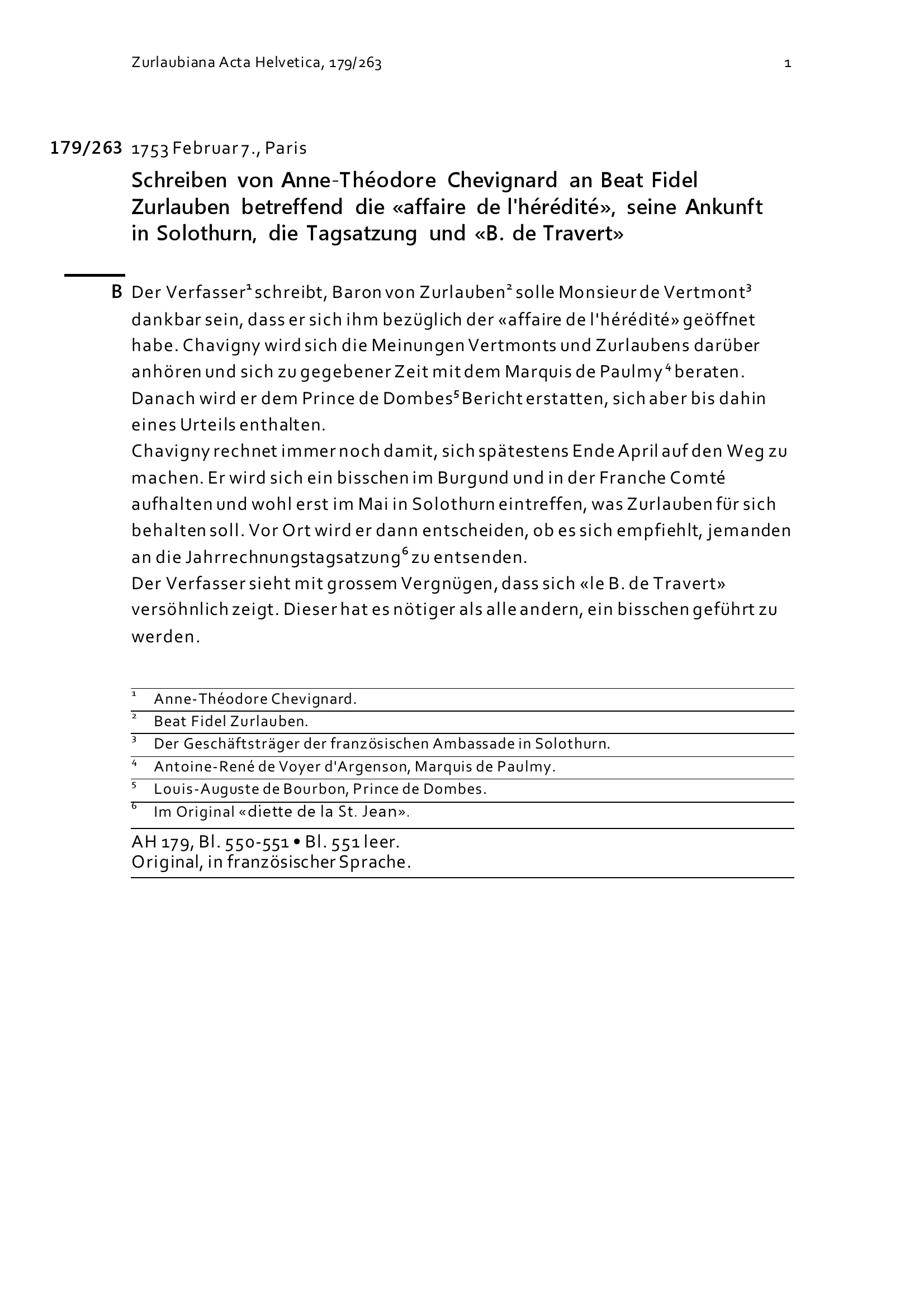 Zurlaubiana Acta Helvetica, 179/263 1

179/263 1753 Februar 7., Paris

Schreiben von Anne-Théodore Chevignard an Beat Fidel Zurlauben betreffend die «affaire de l'hérédité», seine Ankunft in Solothurn, die Tagsatzung und «B. de Travert»

B Der Verfasser$^1$ schreibt, Baron von Zurlauben$^2$ solle Monsieur de Vertmont$^3$ dankbar sein, dass er sich ihm bezüglich der «affaire de l'hérédité» geöffnet habe. Chavigny wird sich die Meinungen Vertmonts und Zurlaubens darüber anhören und sich zu gegebener Zeit mit dem Marquis de Paulmy$^4$ beraten. Danach wird er dem Prince de Dombes$^5$ Bericht erstatten, sich aber bis dahin eines Urteils enthalten.
Chavigny rechnet immer noch damit, sich spätestens Ende April auf den Weg zu machen. Er wird sich ein bisschen im Burgund und in der Franche Comté aufhalten und wohl erst im Mai in Solothurn eintreffen, was Zurlauben für sich behalten soll. Vor Ort wird er dann entscheiden, ob es sich empfiehlt, jemanden an die Jahrrechnungstagsatzung$^6$ zu entsenden.
Der Verfasser sieht mit grossem Vergnügen, dass sich «le B. de Travert» versöhnlich zeigt. Dieser hat es nötiger als alle andern, ein bisschen geführt zu werden.

$^1$ Anne-Théodore Chevignard.
$^2$ Beat Fidel Zurlauben.
$^3$ Der Geschäftsträger der französischen Ambassade in Solothurn.
$^4$ Antoine-René de Voyer d'Argenson, Marquis de Paulmy.
$^5$ Louis-Auguste de Bourbon, Prince de Dombes.
$^6$ Im Original «diette de la St. Jean».

AH 179, Bl. 550-551 • Bl. 551 leer.
Original, in französischer Sprache.